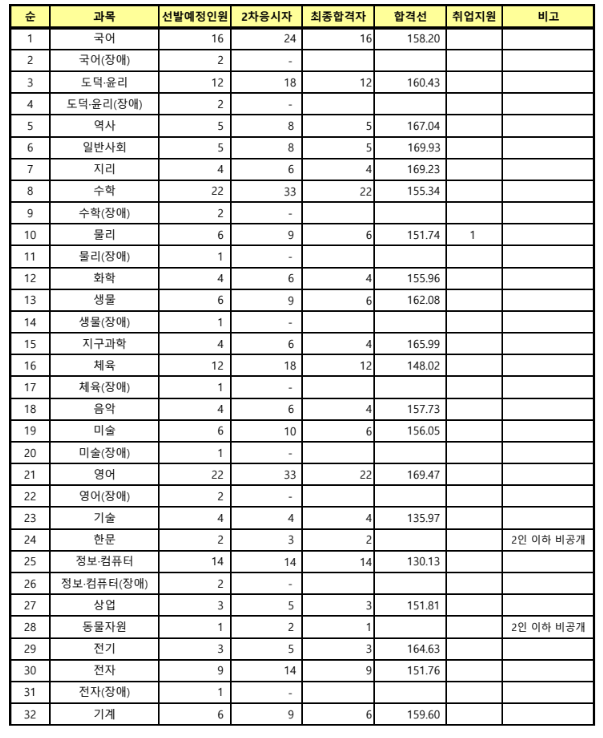 | 순 | 과목 | 선발예정인원 | 2차응시자 | 최종합격자 | 합격선 | 취업지원 | 비고 |
|---|---|---|---|---|---|---|---|
| 1 | 국어 | 16 | 24 | 16 | 158.20 | | |
| 2 | 국어(장애) | 2 | - | | | | |
| 3 | 도덕·윤리 | 12 | 18 | 12 | 160.43 | | |
| 4 | 도덕·윤리(장애) | 2 | - | | | | |
| 5 | 역사 | 5 | 8 | 5 | 167.04 | | |
| 6 | 일반사회 | 5 | 8 | 5 | 169.93 | | |
| 7 | 지리 | 4 | 6 | 4 | 169.23 | | |
| 8 | 수학 | 22 | 33 | 22 | 155.34 | | |
| 9 | 수학(장애) | 2 | - | | | | |
| 10 | 물리 | 6 | 9 | 6 | 151.74 | 1 | |
| 11 | 물리(장애) | 1 | - | | | | |
| 12 | 화학 | 4 | 6 | 4 | 155.96 | | |
| 13 | 생물 | 6 | 9 | 6 | 162.08 | | |
| 14 | 생물(장애) | 1 | - | | | | |
| 15 | 지구과학 | 4 | 6 | 4 | 165.99 | | |
| 16 | 체육 | 12 | 18 | 12 | 148.02 | | |
| 17 | 체육(장애) | 1 | - | | | | |
| 18 | 음악 | 4 | 6 | 4 | 157.73 | | |
| 19 | 미술 | 6 | 10 | 6 | 156.05 | | |
| 20 | 미술(장애) | 1 | - | | | | |
| 21 | 영어 | 22 | 33 | 22 | 169.47 | | |
| 22 | 영어(장애) | 2 | - | | | | |
| 23 | 기술 | 4 | 4 | 4 | 135.97 | | |
| 24 | 한문 | 2 | 3 | 2 | | | 2인 이하 비공개 |
| 25 | 정보·컴퓨터 | 14 | 14 | 14 | 130.13 | | |
| 26 | 정보·컴퓨터(장애) | 2 | - | | | | |
| 27 | 상업 | 3 | 5 | 3 | 151.81 | | |
| 28 | 동물자원 | 1 | 2 | 1 | | | 2인 이하 비공개 |
| 29 | 전기 | 3 | 5 | 3 | 164.63 | | |
| 30 | 전자 | 9 | 14 | 9 | 151.76 | | |
| 31 | 전자(장애) | 1 | - | | | | |
| 32 | 기계 | 6 | 9 | 6 | 159.60 | | |